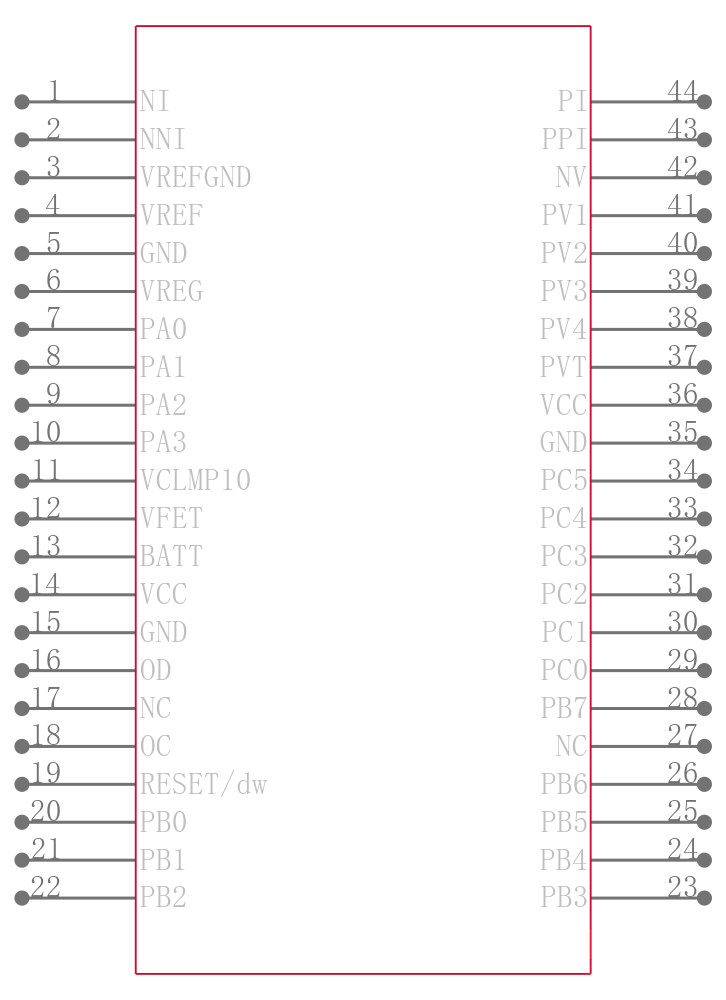 1 NI
2 NNI
3 VREFGND
4 VREF
5 GND
6 VREG
7 PA0
8 PA1
9 PA2
10 PA3
11 VCLMP10
12 VFET
13 BATT
14 VCC
15 GND
16 OD
17 NC
18 OC
19 RESET/dw
20 PB0
21 PB1
22 PB2

PI 44
PPI 43
NV 42
PV1 41
PV2 40
PV3 39
PV4 38
PVT 37
VCC 36
GND 35
PC5 34
PC4 33
PC3 32
PC2 31
PC1 30
PC0 29
PB7 28
NC 27
PB6 26
PB5 25
PB4 24
PB3 23